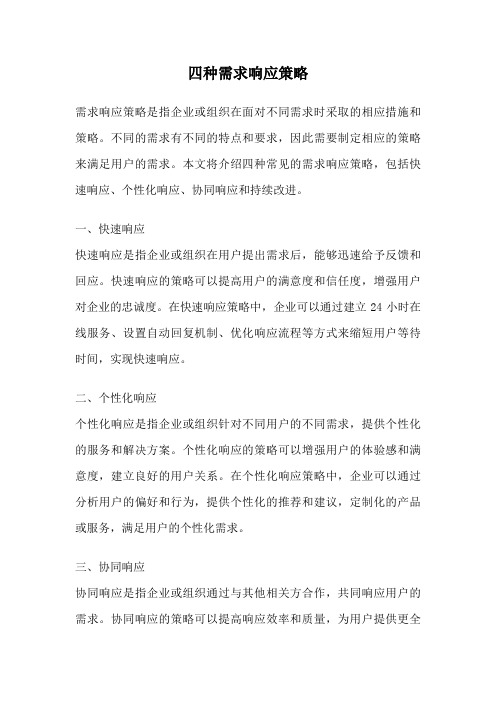 四种需求响应策略

需求响应策略是指企业或组织在面对不同需求时采取的相应措施和策略。不同的需求有不同的特点和要求，因此需要制定相应的策略来满足用户的需求。本文将介绍四种常见的需求响应策略，包括快速响应、个性化响应、协同响应和持续改进。

一、快速响应

快速响应是指企业或组织在用户提出需求后，能够迅速给予反馈和回应。快速响应的策略可以提高用户的满意度和信任度，增强用户对企业的忠诚度。在快速响应策略中，企业可以通过建立 24 小时在线服务、设置自动回复机制、优化响应流程等方式来缩短用户等待时间，实现快速响应。

二、个性化响应

个性化响应是指企业或组织针对不同用户的不同需求，提供个性化的服务和解决方案。个性化响应的策略可以增强用户的体验感和满意度，建立良好的用户关系。在个性化响应策略中，企业可以通过分析用户的偏好和行为，提供个性化的推荐和建议，定制化的产品或服务，满足用户的个性化需求。

三、协同响应

协同响应是指企业或组织通过与其他相关方合作，共同响应用户的需求。协同响应的策略可以提高响应效率和质量，为用户提供更全